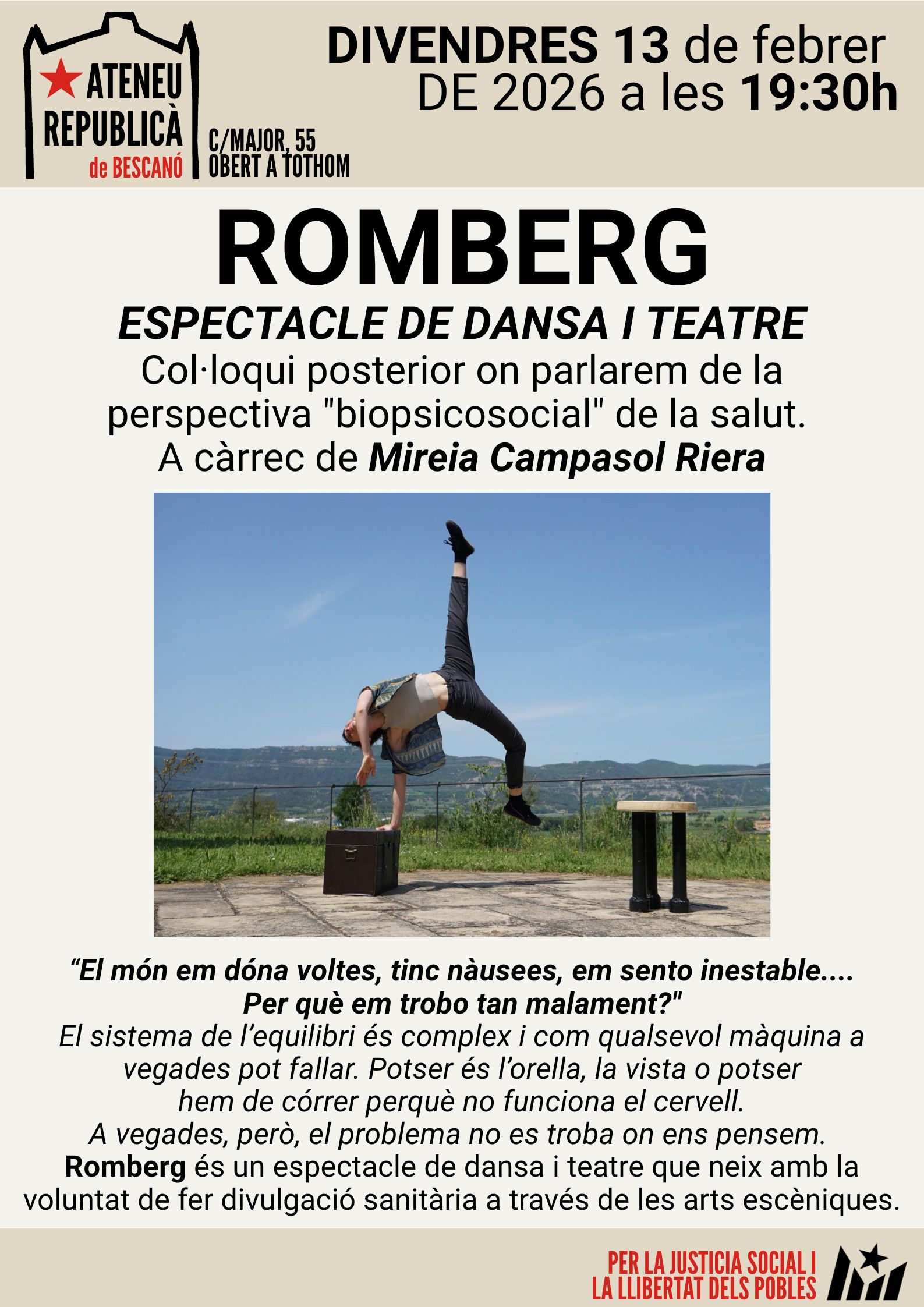 ATENEU
REPUBLICÀ
de BESCANÓ

C/MAJOR, 55
OBERT A TOTHOM

DIVENDRES 13 de febrer
DE 2026 a les 19:30h

ROMBERG

ESPECTACLE DE DANSA I TEATRE

Col·loqui posterior on parlarem de la perspectiva "biopsicosocial" de la salut. A càrrec de Mireia Campasol Riera

"El món em dóna voltes, tinc nàusees, em sento inestable.... Per què em trobo tan malament?"

El sistema de l'equilibri és complex i com qualsevol màquina a vegades pot fallar. Potser és l'orella, la vista o potser hem de córrer perquè no funciona el cervell. A vegades, però, el problema no es troba on ens pensem.

Romberg és un espectacle de dansa i teatre que neix amb la voluntat de fer divulgació sanitària a través de les arts escèniques.

PER LA JUSTICIA SOCIAL I
LA LLIBERTAT DELS POBLES